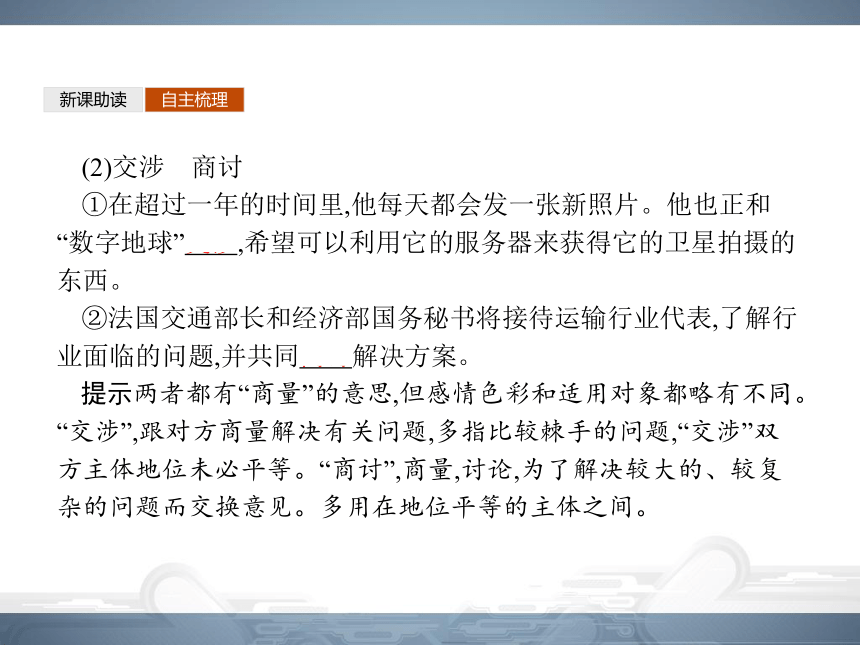 新课助读　自主梳理

(2)交涉　商讨

①在超过一年的时间里,他每天都会发一张新照片。他也正和“数字地球”____,希望可以利用它的服务器来获得它的卫星拍摄的东西。

②法国交通部长和经济部国务秘书将接待运输行业代表,了解行业面临的问题,并共同____解决方案。

提示两者都有“商量”的意思,但感情色彩和适用对象都略有不同。“交涉”,跟对方商量解决有关问题,多指比较棘手的问题,“交涉”双方主体地位未必平等。“商讨”,商量,讨论,为了解决较大的、较复杂的问题而交换意见。多用在地位平等的主体之间。